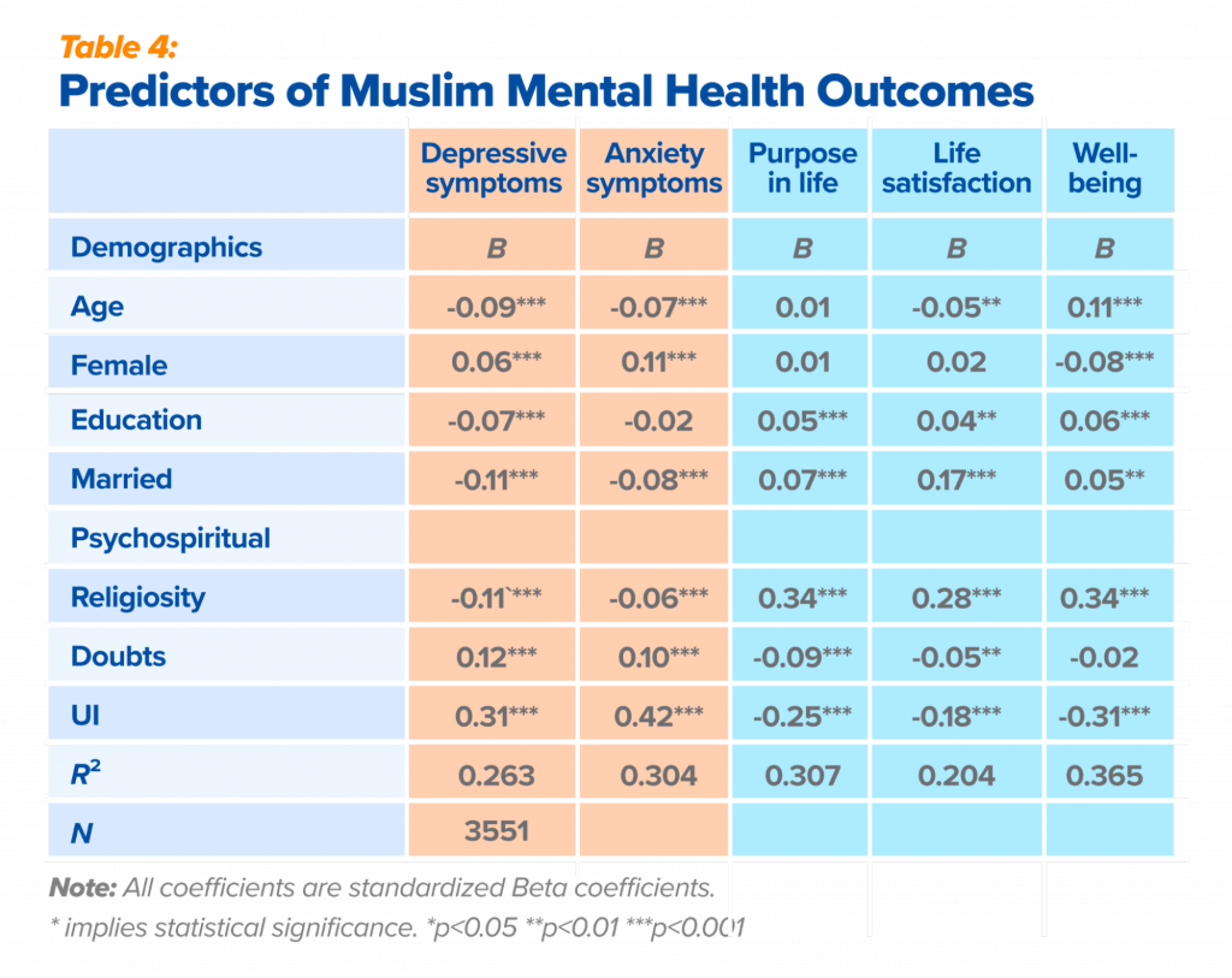 Table 4:
Predictors of Muslim Mental Health Outcomes

| | Depressive symptoms | Anxiety symptoms | Purpose in life | Life satisfaction | Well-being |
|---|---|---|---|---|---|
| Demographics | B | B | B | B | B |
| Age | -0.09*** | -0.07*** | 0.01 | -0.05** | 0.11*** |
| Female | 0.06*** | 0.11*** | 0.01 | 0.02 | -0.08*** |
| Education | -0.07*** | -0.02 | 0.05*** | 0.04** | 0.06*** |
| Married | -0.11*** | -0.08*** | 0.07*** | 0.17*** | 0.05** |
| Psychospiritual | | | | | |
| Religiosity | -0.11`*** | -0.06*** | 0.34*** | 0.28*** | 0.34*** |
| Doubts | 0.12*** | 0.10*** | -0.09*** | -0.05** | -0.02 |
| UI | 0.31*** | 0.42*** | -0.25*** | -0.18*** | -0.31*** |
| $R^2$ | 0.263 | 0.304 | 0.307 | 0.204 | 0.365 |
| N | 3551 | | | | |

Note: All coefficients are standardized Beta coefficients.
* implies statistical significance. *p<0.05 **p<0.01 ***p<0.001